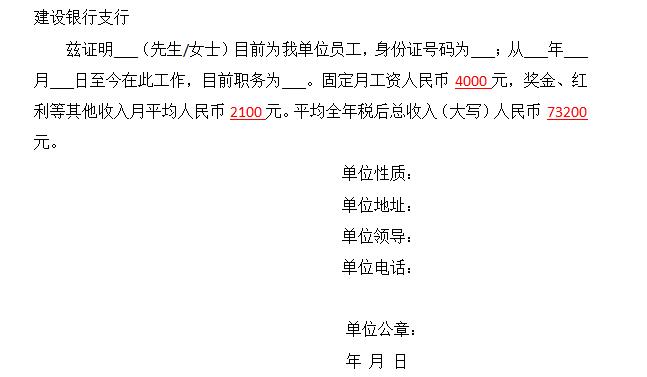 建设银行支行

兹证明___（先生/女士）目前为我单位员工，身份证号码为___；从___年___月___日至今在此工作，目前职务为___。固定月工资人民币 4000 元，奖金、红利等其他收入月平均人民币 2100 元。平均全年税后总收入（大写）人民币 73200 元。

单位性质：

单位地址：

单位领导：

单位电话：

单位公章：

年 月 日